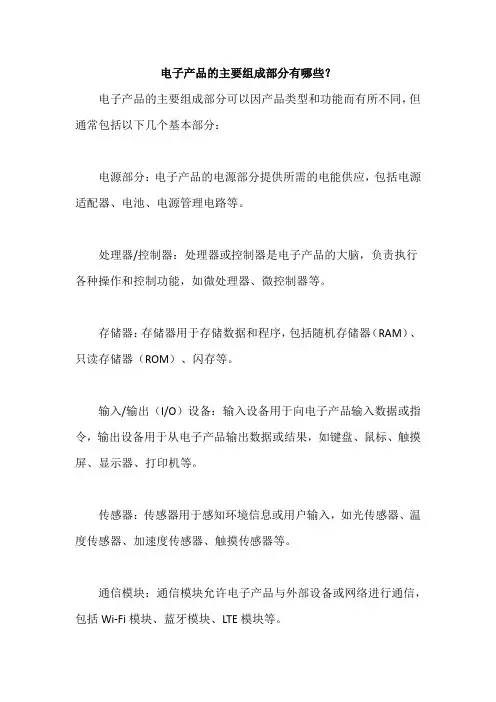 电子产品的主要组成部分有哪些？

电子产品的主要组成部分可以因产品类型和功能而有所不同，但通常包括以下几个基本部分：

电源部分：电子产品的电源部分提供所需的电能供应，包括电源适配器、电池、电源管理电路等。

处理器/控制器：处理器或控制器是电子产品的大脑，负责执行各种操作和控制功能，如微处理器、微控制器等。

存储器：存储器用于存储数据和程序，包括随机存储器（RAM）、只读存储器（ROM）、闪存等。

输入/输出（I/O）设备：输入设备用于向电子产品输入数据或指令，输出设备用于从电子产品输出数据或结果，如键盘、鼠标、触摸屏、显示器、打印机等。

传感器：传感器用于感知环境信息或用户输入，如光传感器、温度传感器、加速度传感器、触摸传感器等。

通信模块：通信模块允许电子产品与外部设备或网络进行通信，包括 Wi-Fi 模块、蓝牙模块、LTE 模块等。